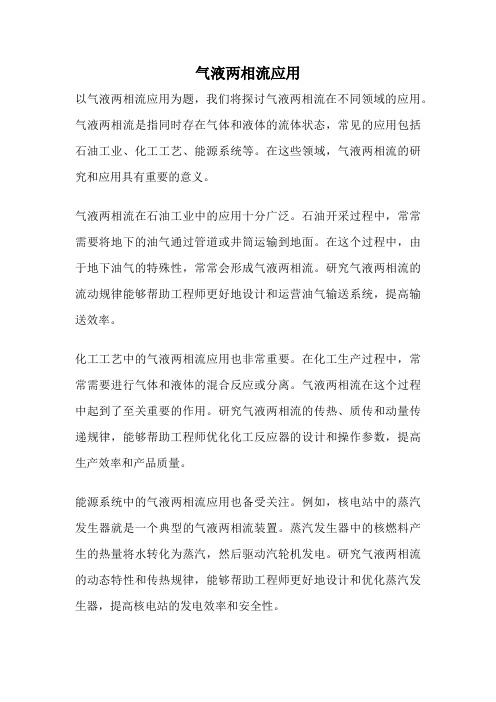 气液两相流应用

以气液两相流应用为题，我们将探讨气液两相流在不同领域的应用。气液两相流是指同时存在气体和液体的流体状态，常见的应用包括石油工业、化工工艺、能源系统等。在这些领域，气液两相流的研究和应用具有重要的意义。

气液两相流在石油工业中的应用十分广泛。石油开采过程中，常常需要将地下的油气通过管道或井筒运输到地面。在这个过程中，由于地下油气的特殊性，常常会形成气液两相流。研究气液两相流的流动规律能够帮助工程师更好地设计和运营油气输送系统，提高输送效率。

化工工艺中的气液两相流应用也非常重要。在化工生产过程中，常常需要进行气体和液体的混合反应或分离。气液两相流在这个过程中起到了至关重要的作用。研究气液两相流的传热、质传和动量传递规律，能够帮助工程师优化化工反应器的设计和操作参数，提高生产效率和产品质量。

能源系统中的气液两相流应用也备受关注。例如，核电站中的蒸汽发生器就是一个典型的气液两相流装置。蒸汽发生器中的核燃料产生的热量将水转化为蒸汽，然后驱动汽轮机发电。研究气液两相流的动态特性和传热规律，能够帮助工程师更好地设计和优化蒸汽发生器，提高核电站的发电效率和安全性。